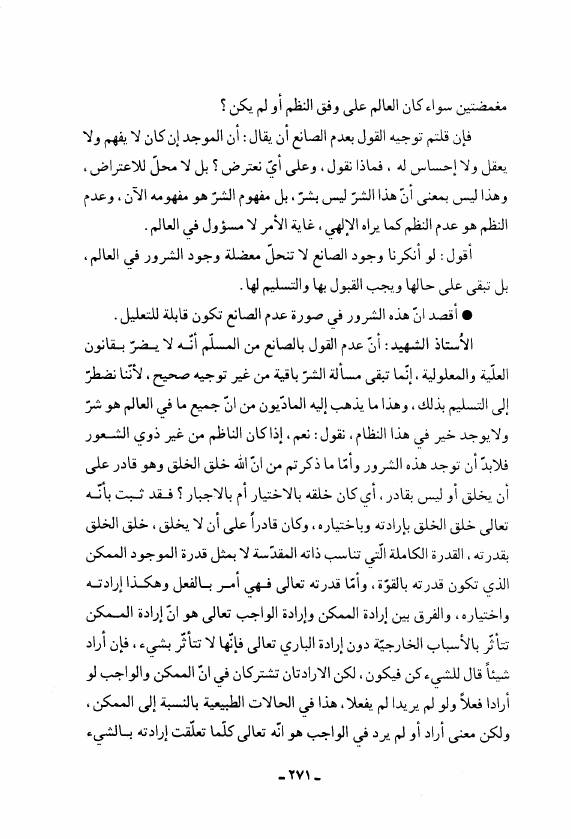 مغمضتين سواء كان العالم على وفق النظم أو لم يكن ؟

فإن قلتم توجيه القول بعدم الصانع أن يقال : أن الموجد إن كان لا يفهم ولا يعقل ولا إحساس له ، فماذا نقول ، وعلى أيّ نعترض ؟ بل لا محلّ للاعتراض ، وهذا ليس بمعنى أنّ هذا الشرّ ليس بشرّ ، بل مفهوم الشرّ هو مفهومه الآن ، وعدم النظم هو عدم النظم كما يراه الإلهي ، غاية الأمر لا مسؤول في العالم .

أقول : لو أنكرنا وجود الصانع لا تنحلّ معضلة وجود الشرور في العالم ، بل تبقى على حالها ويجب القبول بها والتسليم لها .

● أقصد انّ هذه الشرور في صورة عدم الصانع تكون قابلة للتعليل .

الأُستاذ الشهيد : أنّ عدم القول بالصانع من المسلّم أنّه لا يضرّ بقانون العلّية والمعلولية ، إنّما تبقى مسألة الشرّ باقية من غير توجيه صحيح ، لأنّنا نضطرّ إلى التسليم بذلك ، وهذا ما يذهب إليه المادّيون من انّ جميع ما في العالم هو شرّ ولا يوجد خير في هذا النظام ، نقول : نعم ، إذا كان الناظم من غير ذوي الشعور فلابدّ أن توجد هذه الشرور وأمّا ما ذكرتم من انّ الله خلق الخلق وهو قادر على أن يخلق أو ليس بقادر ، أي كان خلقه بالاختيار أم بالاجبار ؟ فقد ثبت بأنّه تعالى خلق الخلق بإرادته وباختياره ، وكان قادراً على أن لا يخلق ، خلق الخلق بقدرته ، القدرة الكاملة الّتي تناسب ذاته المقدّسة لا بمثل قدرة الموجود الممكن الذي تكون قدرته بالقوّة ، وأمّا قدرته تعالى فهي أمر بالفعل وهكذا إرادته واختياره ، والفرق بين إرادة الممكن وإرادة الواجب تعالى هو انّ إرادة الممكن تتأثّر بالأسباب الخارجيّة دون إرادة الباري تعالى فإنّها لا تتأثّر بشيء ، فإن أراد شيئاً قال للشيء كن فيكون ، لكن الارادتان تشتركان في انّ الممكن والواجب لو أرادا فعلاً ولو لم يريدا لم يفعلا ، هذا في الحالات الطبيعية بالنسبة إلى الممكن ، ولكن معنى أراد أو لم يرد في الواجب هو انّه تعالى كلّما تعلّقت إرادته بالشيء

ـ ٢٧١ ـ